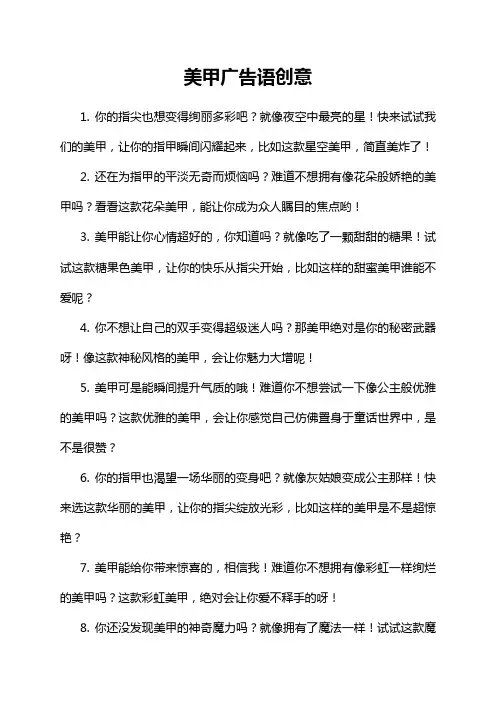 美甲广告语创意

1. 你的指尖也想变得绚丽多彩吧？就像夜空中最亮的星！快来试试我们的美甲，让你的指甲瞬间闪耀起来，比如这款星空美甲，简直美炸了！

2. 还在为指甲的平淡无奇而烦恼吗？难道不想拥有像花朵般娇艳的美甲吗？看看这款花朵美甲，能让你成为众人瞩目的焦点哟！

3. 美甲能让你心情超好的，你知道吗？就像吃了一颗甜甜的糖果！试试这款糖果色美甲，让你的快乐从指尖开始，比如这样的甜蜜美甲谁能不爱呢？

4. 你不想让自己的双手变得超级迷人吗？那美甲绝对是你的秘密武器呀！像这款神秘风格的美甲，会让你魅力大增呢！

5. 美甲可是能瞬间提升气质的哦！难道你不想尝试一下像公主般优雅的美甲吗？这款优雅的美甲，会让你感觉自己仿佛置身于童话世界中，是不是很赞？

6. 你的指甲也渴望一场华丽的变身吧？就像灰姑娘变成公主那样！快来选这款华丽的美甲，让你的指尖绽放光彩，比如这样的美甲是不是超惊艳？

7. 美甲能给你带来惊喜的，相信我！难道你不想拥有像彩虹一样绚烂的美甲吗？这款彩虹美甲，绝对会让你爱不释手的呀！

8. 你还没发现美甲的神奇魔力吗？就像拥有了魔法一样！试试这款魔